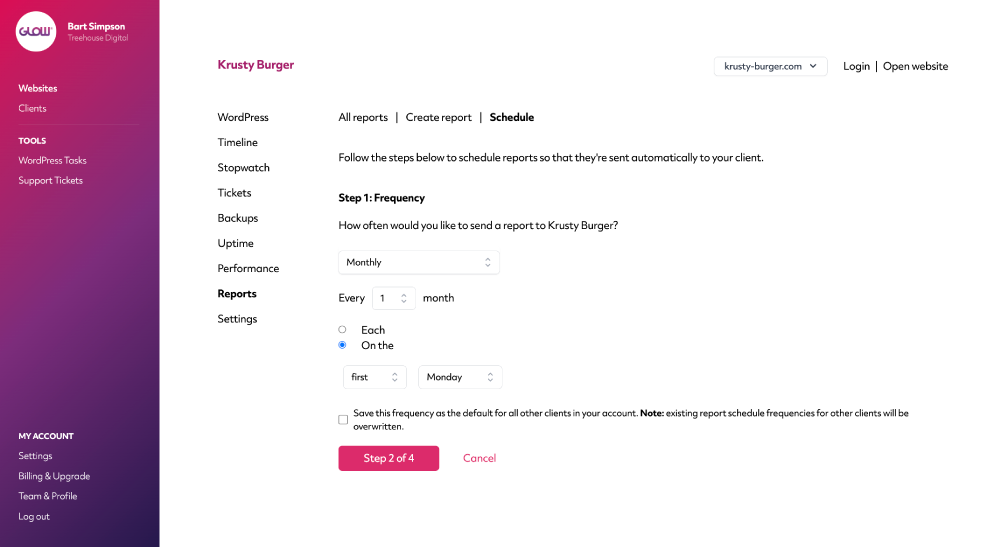 GLOW

Bart Simpson
Treehouse Digital

Websites
Clients

TOOLS
WordPress Tasks
Support Tickets

MY ACCOUNT
Settings
Billing & Upgrade
Team & Profile
Log out

Krusty Burger

krusty-burger.com

Login | Open website

WordPress
Timeline
Stopwatch
Tickets
Backups
Uptime
Performance
Reports
Settings

All reports | Create report | Schedule

Follow the steps below to schedule reports so that they're sent automatically to your client.

Step 1: Frequency

How often would you like to send a report to Krusty Burger?

Monthly

Every 1 month

Each
On the

first
Monday

Save this frequency as the default for all other clients in your account. Note: existing report schedule frequencies for other clients will be overwritten.

Step 2 of 4
Cancel